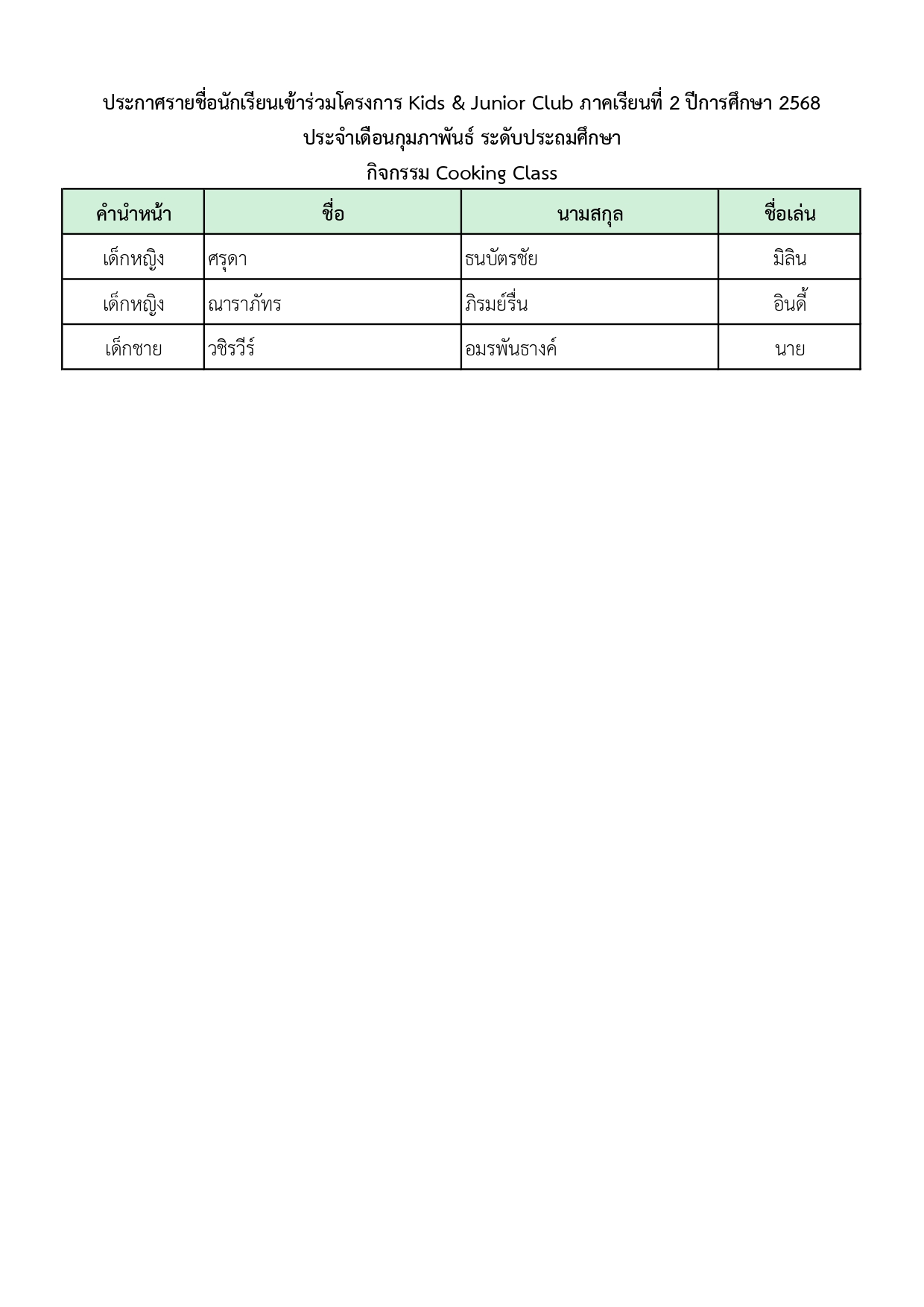 ประกาศรายชื่อนักเรียนเข้าร่วมโครงการ Kids & Junior Club ภาคเรียนที่ 2 ปีการศึกษา 2568
ประจำเดือนกุมภาพันธ์ ระดับประถมศึกษา
กิจกรรม Cooking Class

| คำนำหน้า | ชื่อ | นามสกุล | ชื่อเล่น |
|---|---|---|---|
| เด็กหญิง | ศรุดา | ธนบัตรชัย | มิลิน |
| เด็กหญิง | ณาราภัทร | ภิรมย์รื่น | อินดี้ |
| เด็กชาย | วชิรวีร์ | อมรพันธางค์ | นาย |